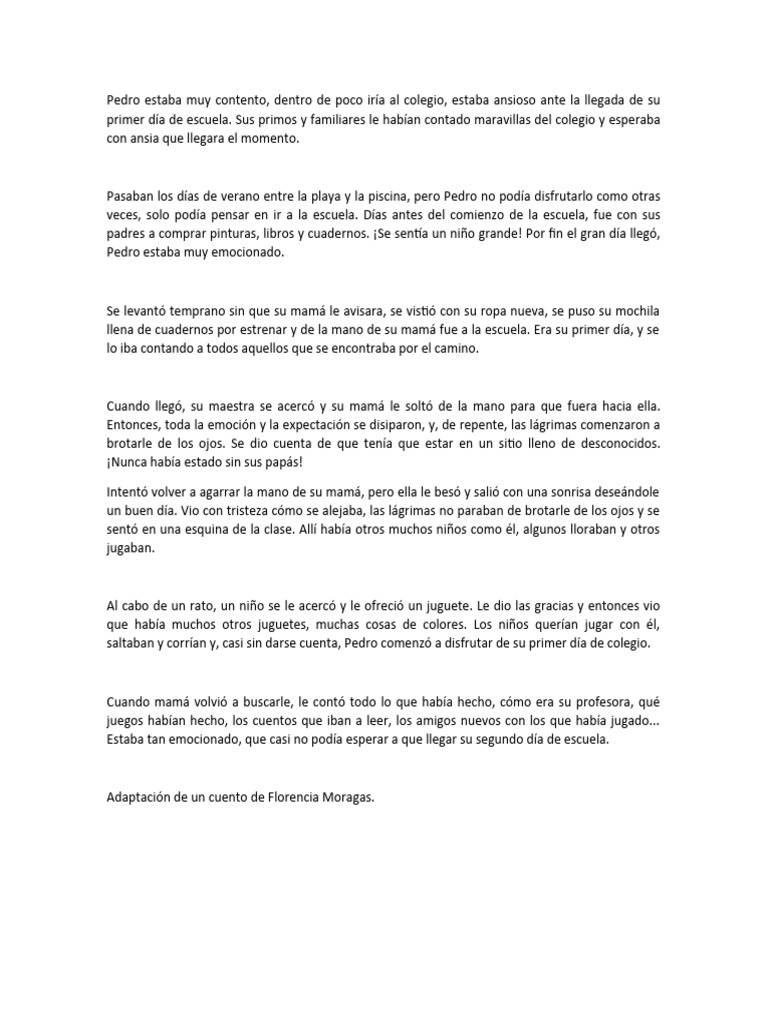 Pedro estaba muy contento, dentro de poco iría al colegio, estaba ansioso ante la llegada de su primer día de escuela. Sus primos y familiares le habían contado maravillas del colegio y esperaba con ansia que llegara el momento.

Pasaban los días de verano entre la playa y la piscina, pero Pedro no podía disfrutarlo como otras veces, solo podía pensar en ir a la escuela. Días antes del comienzo de la escuela, fue con sus padres a comprar pinturas, libros y cuadernos. ¡Se sentía un niño grande! Por fin el gran día llegó, Pedro estaba muy emocionado.

Se levantó temprano sin que su mamá le avisara, se vistió con su ropa nueva, se puso su mochila llena de cuadernos por estrenar y de la mano de su mamá fue a la escuela. Era su primer día, y se lo iba contando a todos aquellos que se encontraba por el camino.

Cuando llegó, su maestra se acercó y su mamá le soltó de la mano para que fuera hacia ella. Entonces, toda la emoción y la expectación se disiparon, y, de repente, las lágrimas comenzaron a brotarle de los ojos. Se dio cuenta de que tenía que estar en un sitio lleno de desconocidos. ¡Nunca había estado sin sus papás!

Intentó volver a agarrar la mano de su mamá, pero ella le besó y salió con una sonrisa deseándole un buen día. Vio con tristeza cómo se alejaba, las lágrimas no paraban de brotarle de los ojos y se sentó en una esquina de la clase. Allí había otros muchos niños como él, algunos lloraban y otros jugaban.

Al cabo de un rato, un niño se le acercó y le ofreció un juguete. Le dio las gracias y entonces vio que había muchos otros juguetes, muchas cosas de colores. Los niños querían jugar con él, saltaban y corrían y, casi sin darse cuenta, Pedro comenzó a disfrutar de su primer día de colegio.

Cuando mamá volvió a buscarle, le contó todo lo que había hecho, cómo era su profesora, qué juegos habían hecho, los cuentos que iban a leer, los amigos nuevos con los que había jugado... Estaba tan emocionado, que casi no podía esperar a que llegar su segundo día de escuela.

Adaptación de un cuento de Florencia Moragas.